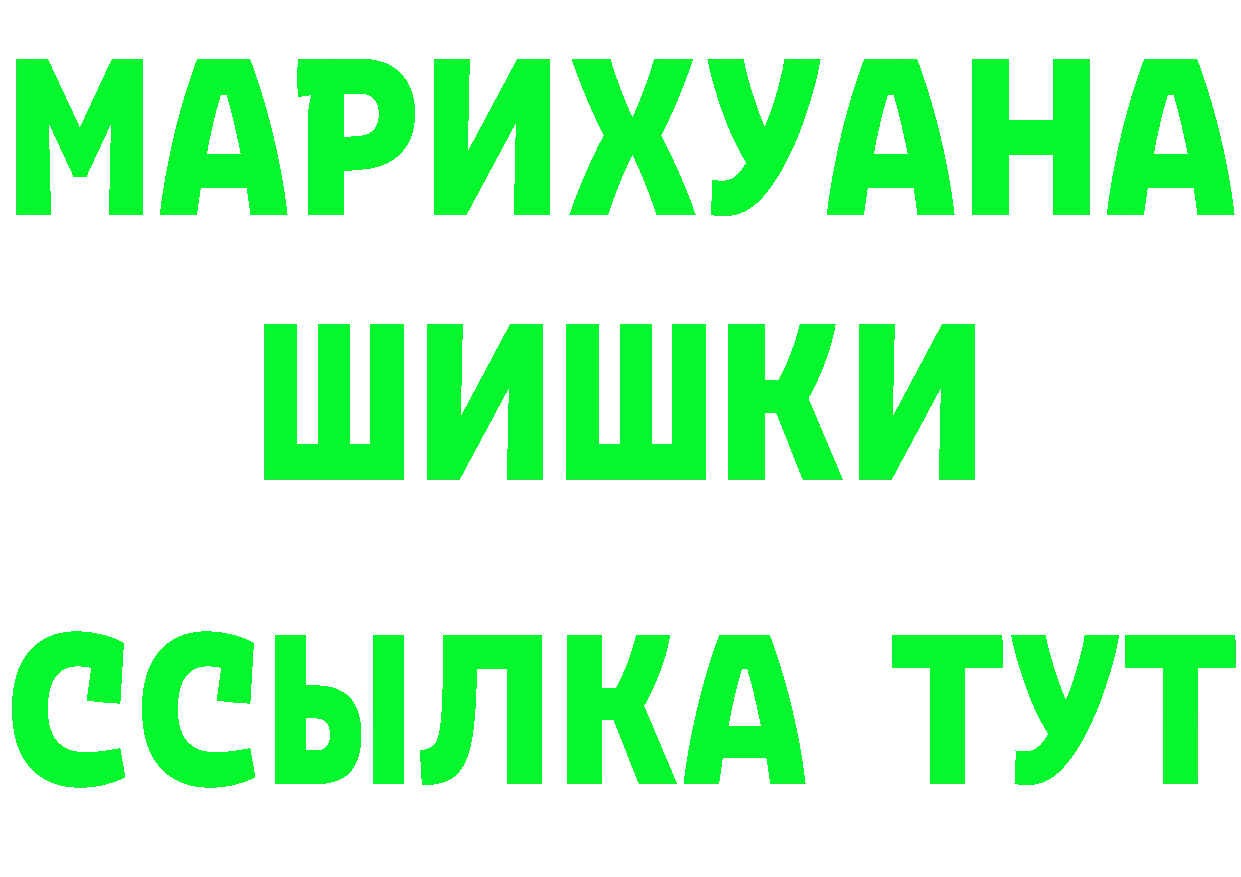 МАРИХУАНА
ШИШКИ
ССЫЛКА ТУТ